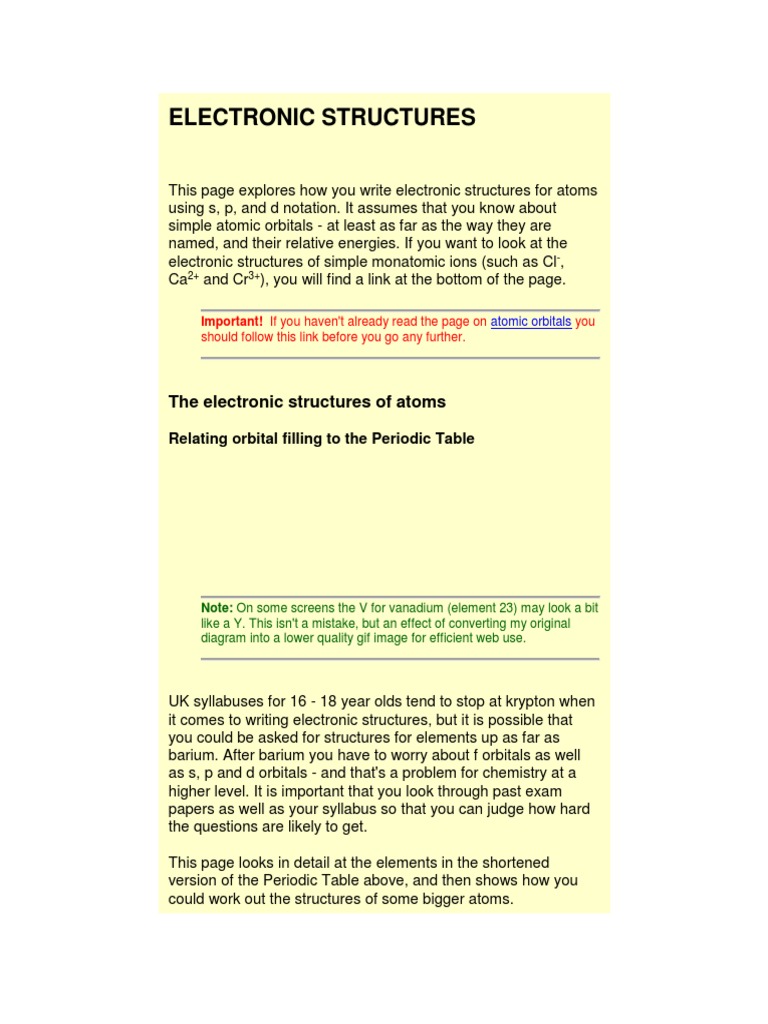 ELECTRONIC STRUCTURES

This page explores how you write electronic structures for atoms using s, p, and d notation. It assumes that you know about simple atomic orbitals - at least as far as the way they are named, and their relative energies. If you want to look at the electronic structures of simple monatomic ions (such as $Cl^-$, $Ca^{2+}$ and $Cr^{3+}$), you will find a link at the bottom of the page.

Important! If you haven't already read the page on atomic orbitals you should follow this link before you go any further.

The electronic structures of atoms

Relating orbital filling to the Periodic Table

Note: On some screens the V for vanadium (element 23) may look a bit like a Y. This isn't a mistake, but an effect of converting my original diagram into a lower quality gif image for efficient web use.

UK syllabuses for 16 - 18 year olds tend to stop at krypton when it comes to writing electronic structures, but it is possible that you could be asked for structures for elements up as far as barium. After barium you have to worry about f orbitals as well as s, p and d orbitals - and that's a problem for chemistry at a higher level. It is important that you look through past exam papers as well as your syllabus so that you can judge how hard the questions are likely to get.

This page looks in detail at the elements in the shortened version of the Periodic Table above, and then shows how you could work out the structures of some bigger atoms.